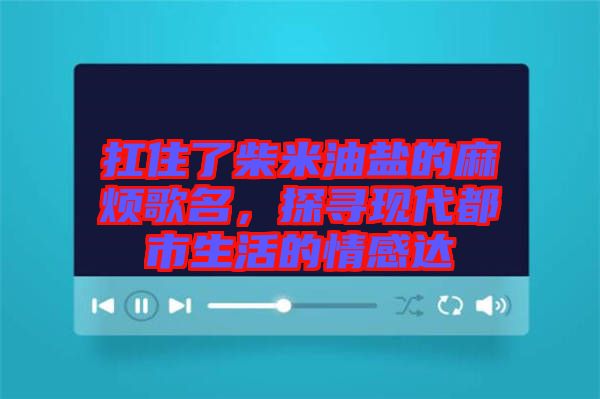 扛住了柴米油盐的麻烦歌名，探寻现代都市生活的情感达